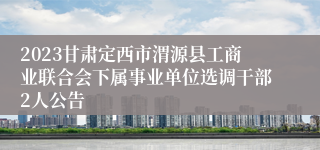 2023甘肃定西市渭源县工商业联合会下属事业单位选调干部2人公告